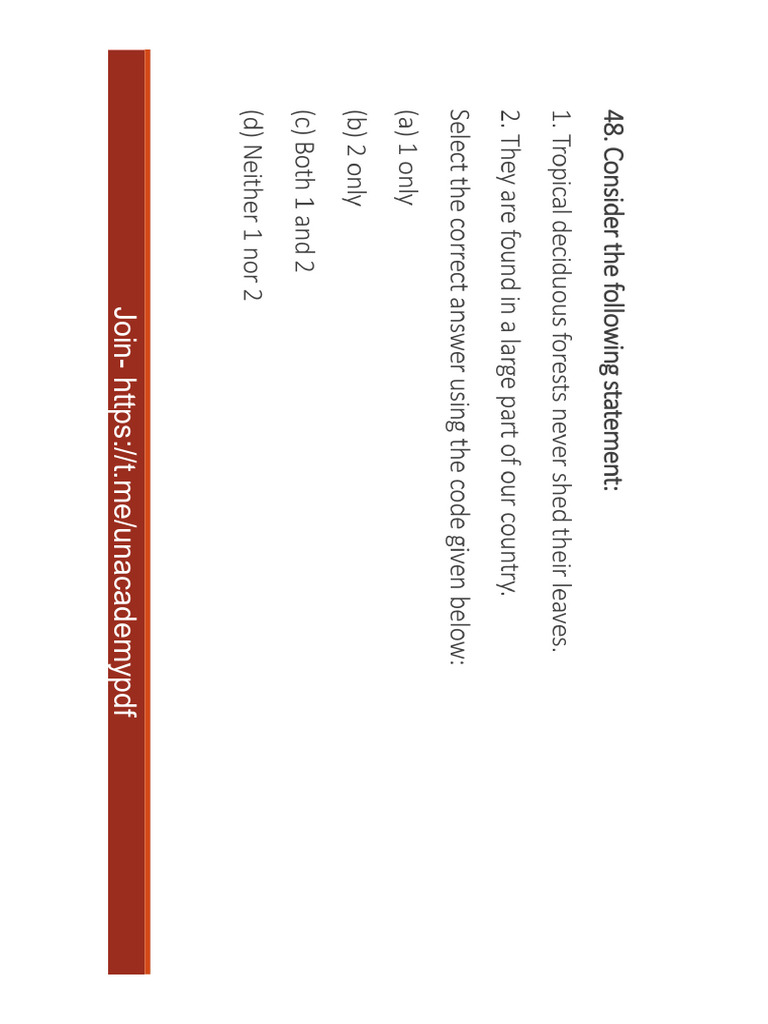 48. Consider the following statement:

1. Tropical deciduous forests never shed their leaves.

2. They are found in a large part of our country.

Select the correct answer using the code given below:

(a) 1 only

(b) 2 only

(c) Both 1 and 2

(d) Neither 1 nor 2

Join- https://t.me/unacademypdf